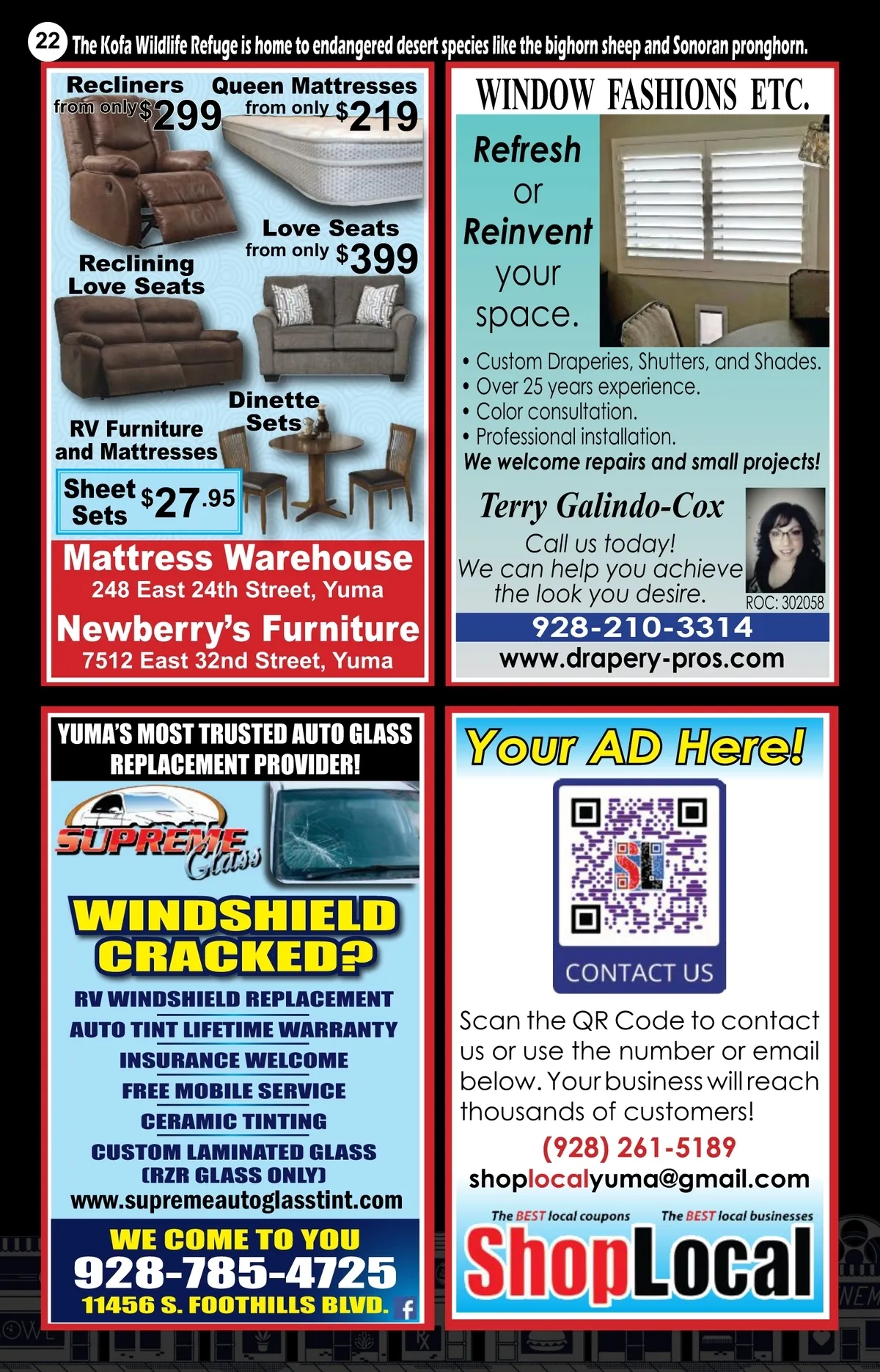 22 The Kofa Wildlife Refuge is home to endangered desert species like the bighorn sheep and Sonoran pronghorn.

Recliners from only $299

Queen Mattresses from only $219

Love Seats from only $399

Reclining Love Seats

Dinette Sets

RV Furniture and Mattresses

Sheet Sets $27.95

Mattress Warehouse
248 East 24th Street, Yuma

Newberry's Furniture
7512 East 32nd Street, Yuma

WINDOW FASHIONS ETC.

Refresh or Reinvent your space.

• Custom Draperies, Shutters, and Shades.
• Over 25 years experience.
• Color consultation.
• Professional installation.

We welcome repairs and small projects!

Terry Galindo-Cox

Call us today!
We can help you achieve the look you desire.

ROC: 302058

928-210-3314
www.drapery-pros.com

YUMA'S MOST TRUSTED AUTO GLASS REPLACEMENT PROVIDER!

SUPREME Glass

WINDSHIELD CRACKED?

RV WINDSHIELD REPLACEMENT
AUTO TINT LIFETIME WARRANTY
INSURANCE WELCOME
FREE MOBILE SERVICE
CERAMIC TINTING
CUSTOM LAMINATED GLASS
(RZR GLASS ONLY)
www.supremeautoglasstint.com

WE COME TO YOU
928-785-4725
11456 S. FOOTHILLS BLVD.

Your AD Here!

CONTACT US

Scan the QR Code to contact us or use the number or email below. Your business will reach thousands of customers!

(928) 261-5189
shoplocalyuma@gmail.com

The BEST local coupons The BEST local businesses

ShopLocal